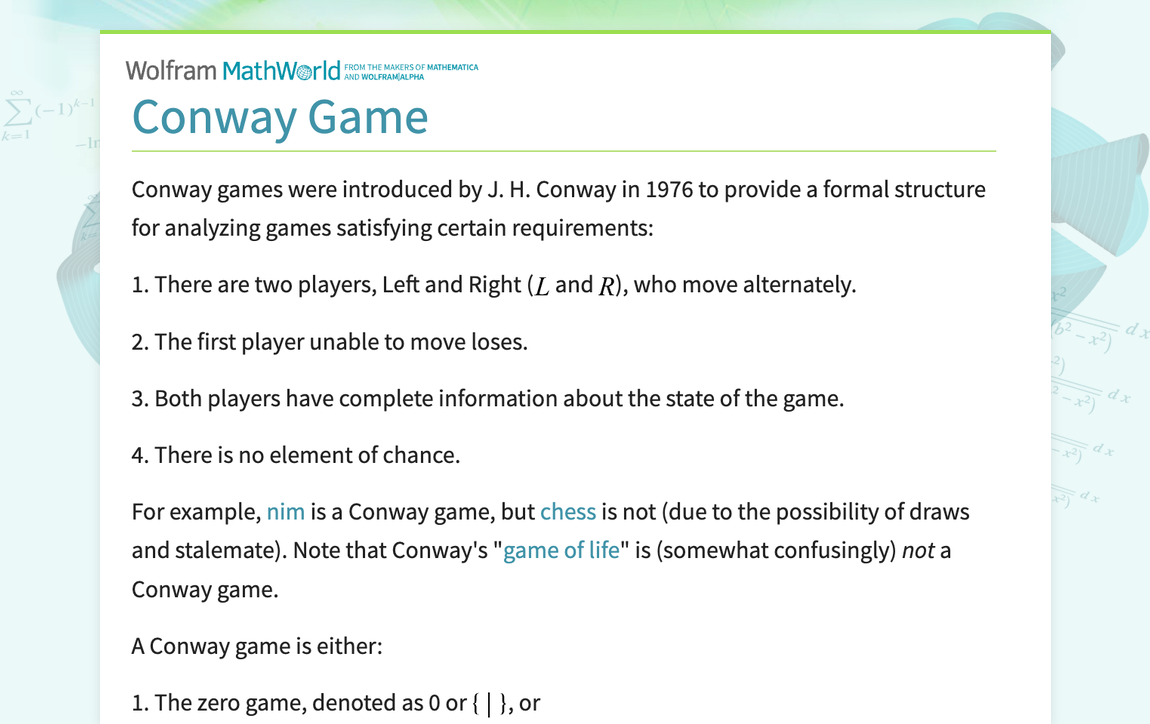 Wolfram MathWorld FROM THE MAKERS OF MATHEMATICA AND WOLFRAM|ALPHA

Conway Game

Conway games were introduced by J. H. Conway in 1976 to provide a formal structure for analyzing games satisfying certain requirements:

1. There are two players, Left and Right ($L$ and $R$), who move alternately.

2. The first player unable to move loses.

3. Both players have complete information about the state of the game.

4. There is no element of chance.

For example, nim is a Conway game, but chess is not (due to the possibility of draws and stalemate). Note that Conway's "game of life" is (somewhat confusingly) not a Conway game.

A Conway game is either:

1. The zero game, denoted as 0 or { | }, or